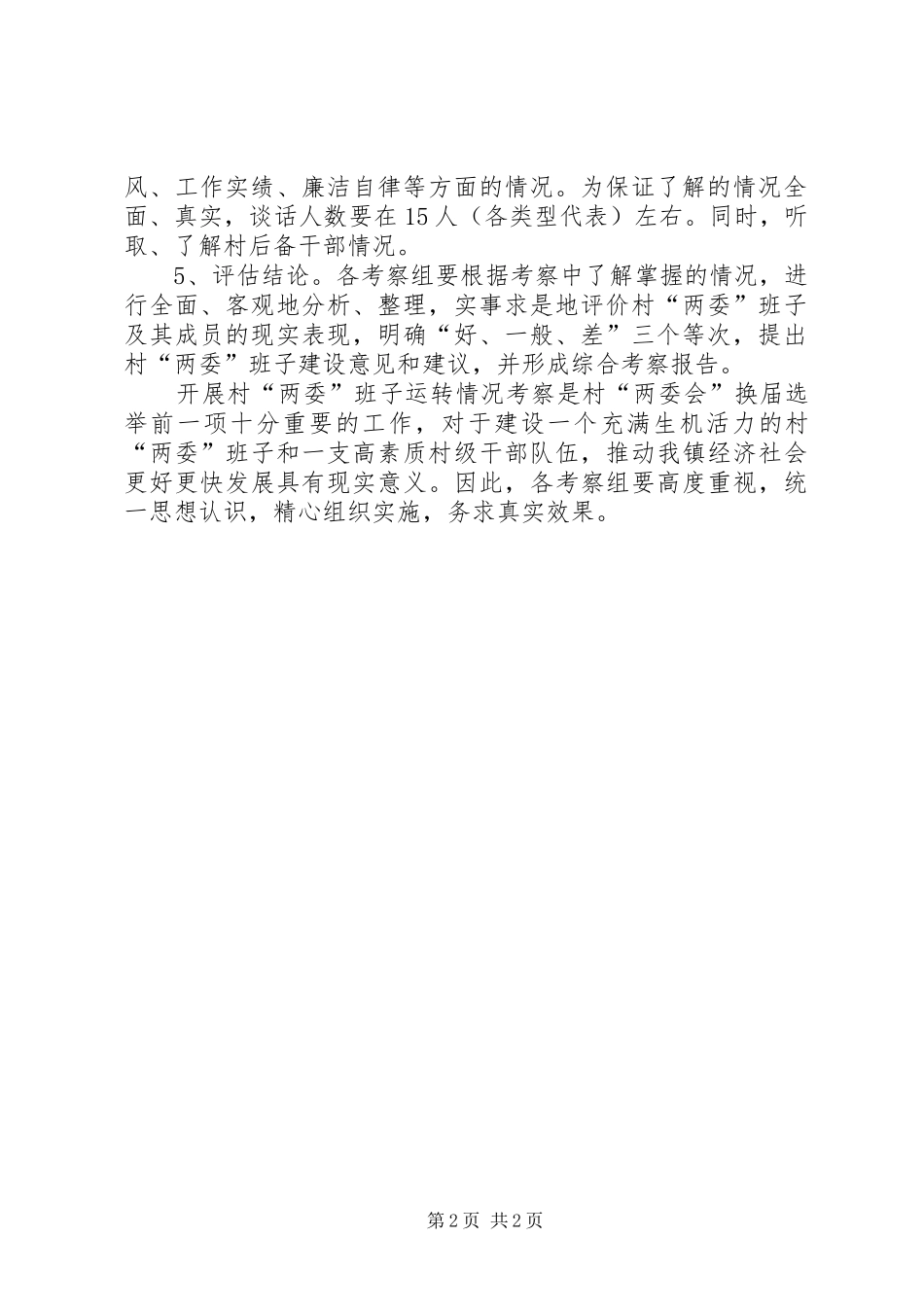 风、工作实绩、廉洁自律等方面的情况。为保证了解的情况全面、真实，谈话人数要在15人（各类型代表）左右。同时，听取、了解村后备干部情况。

5、评估结论。各考察组要根据考察中了解掌握的情况，进行全面、客观地分析、整理，实事求是地评价村“两委”班子及其成员的现实表现，明确“好、一般、差”三个等次，提出村“两委”班子建设意见和建议，并形成综合考察报告。

开展村“两委”班子运转情况考察是村“两委会”换届选举前一项十分重要的工作，对于建设一个充满生机活力的村“两委”班子和一支高素质村级干部队伍，推动我镇经济社会更好更快发展具有现实意义。因此，各考察组要高度重视，统一思想认识，精心组织实施，务求真实效果。

第2页 共2页